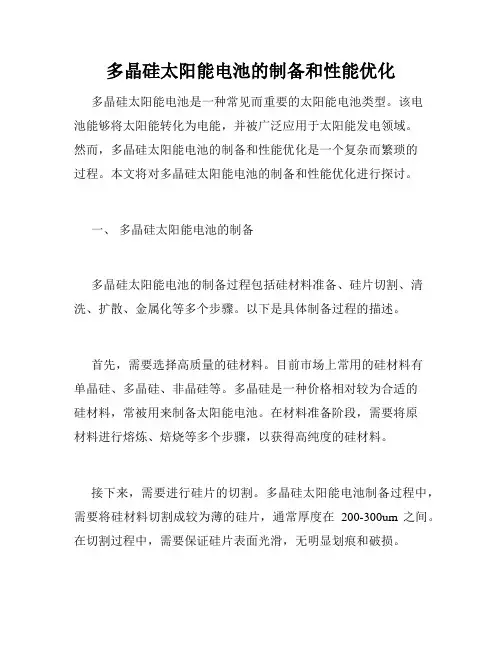 多晶硅太阳能电池的制备和性能优化

多晶硅太阳能电池是一种常见而重要的太阳能电池类型。该电池能够将太阳能转化为电能，并被广泛应用于太阳能发电领域。然而，多晶硅太阳能电池的制备和性能优化是一个复杂而繁琐的过程。本文将对多晶硅太阳能电池的制备和性能优化进行探讨。

一、 多晶硅太阳能电池的制备

多晶硅太阳能电池的制备过程包括硅材料准备、硅片切割、清洗、扩散、金属化等多个步骤。以下是具体制备过程的描述。

首先，需要选择高质量的硅材料。目前市场上常用的硅材料有单晶硅、多晶硅、非晶硅等。多晶硅是一种价格相对较为合适的硅材料，常被用来制备太阳能电池。在材料准备阶段，需要将原材料进行熔炼、焙烧等多个步骤，以获得高纯度的硅材料。

接下来，需要进行硅片的切割。多晶硅太阳能电池制备过程中，需要将硅材料切割成较为薄的硅片，通常厚度在 200-300um 之间。在切割过程中，需要保证硅片表面光滑，无明显划痕和破损。